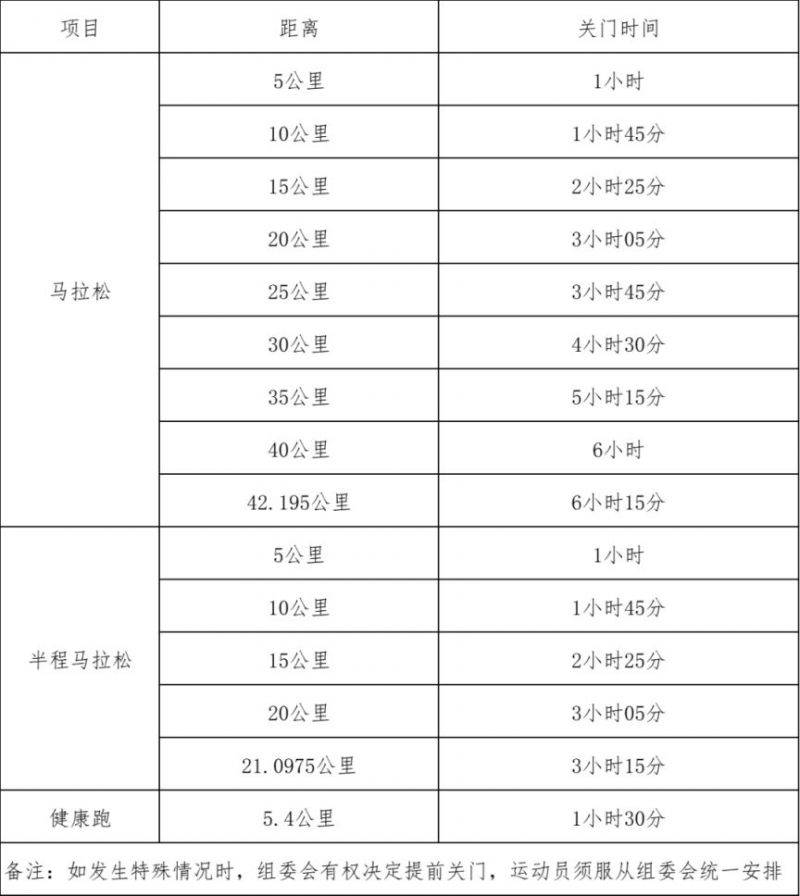 | 项目 | 距离 | 关门时间 |
|---|---|---|
| 马拉松 | 5公里 | 1小时 |
| | 10公里 | 1小时45分 |
| | 15公里 | 2小时25分 |
| | 20公里 | 3小时05分 |
| | 25公里 | 3小时45分 |
| | 30公里 | 4小时30分 |
| | 35公里 | 5小时15分 |
| | 40公里 | 6小时 |
| | 42.195公里 | 6小时15分 |
| 半程马拉松 | 5公里 | 1小时 |
| | 10公里 | 1小时45分 |
| | 15公里 | 2小时25分 |
| | 20公里 | 3小时05分 |
| | 21.0975公里 | 3小时15分 |
| 健康跑 | 5.4公里 | 1小时30分 |

备注：如发生特殊情况时，组委会有权决定提前关门，运动员须服从组委会统一安排